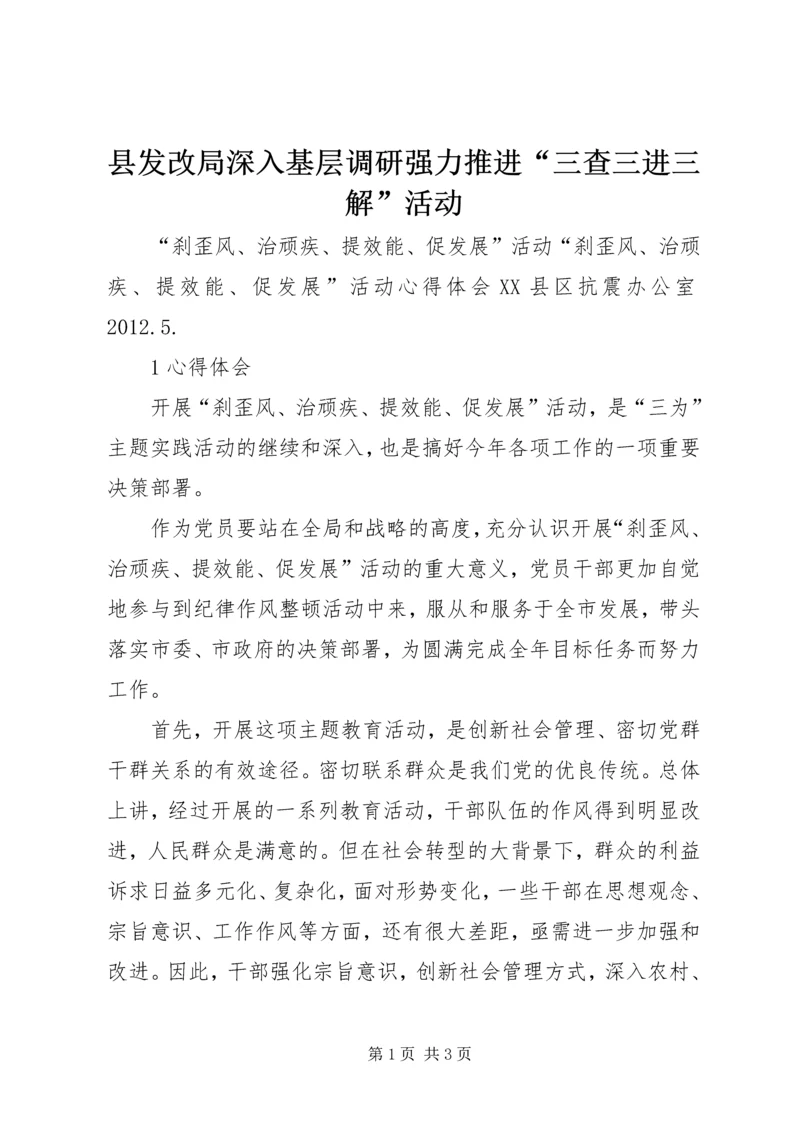 县发改局深入基层调研强力推进“三查三进三解”活动

“刹歪风、治顽疾、提效能、促发展”活动“刹歪风、治顽疾、提效能、促发展”活动心得体会 XX 县区抗震办公室 2012.5.

1 心得体会

开展“刹歪风、治顽疾、提效能、促发展”活动，是“三为”主题实践活动的继续和深入，也是搞好今年各项工作的一项重要决策部署。

作为党员要站在全局和战略的高度，充分认识开展“刹歪风、治顽疾、提效能、促发展”活动的重大意义，党员干部更加自觉地参与到纪律作风整顿活动中来，服从和服务于全市发展，带头落实市委、市政府的决策部署，为圆满完成全年目标任务而努力工作。

首先，开展这项主题教育活动，是创新社会管理、密切党群干群关系的有效途径。密切联系群众是我们党的优良传统。总体上讲，经过开展的一系列教育活动，干部队伍的作风得到明显改进，人民群众是满意的。但在社会转型的大背景下，群众的利益诉求日益多元化、复杂化，面对形势变化，一些干部在思想观念、宗旨意识、工作作风等方面，还有很大差距，亟需进一步加强和改进。因此，干部强化宗旨意识，创新社会管理方式，深入农村、

第 1 页 共 3 页